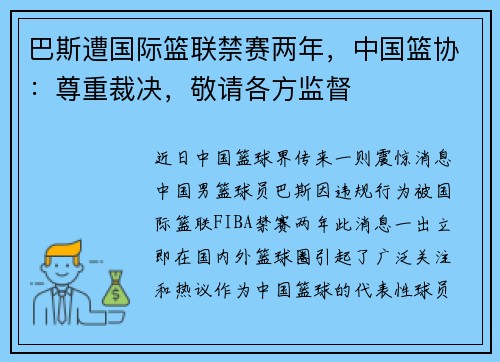 巴斯遭国际篮联禁赛两年，中国篮协：尊重裁决，敬请各方监督

近日中国篮球界传来一则震惊消息中国男篮球员巴斯因违规行为被国际篮联FIBA禁赛两年此消息一出立即在国内外篮球圈引起了广泛关注和热议作为中国篮球的代表性球员

$